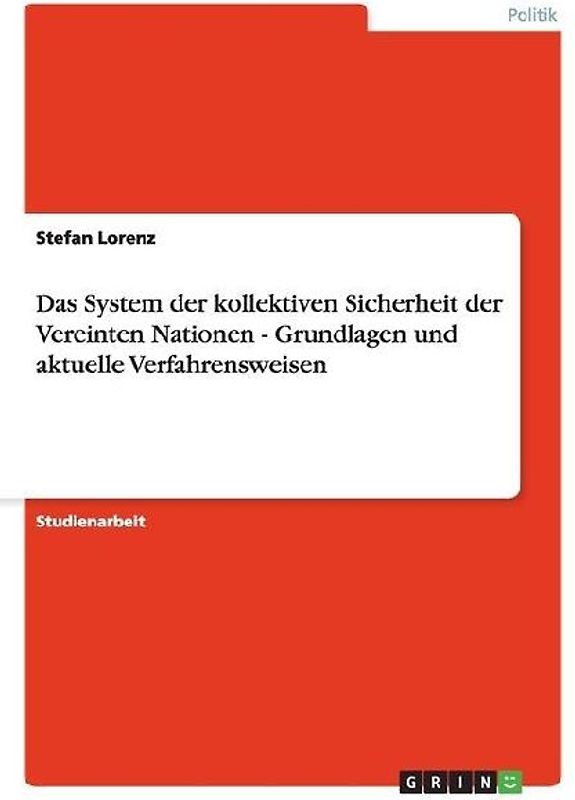 Politik

Stefan Lorenz

Das System der kollektiven Sicherheit der Vereinten Nationen - Grundlagen und aktuelle Verfahrensweisen

Studienarbeit

GRIN